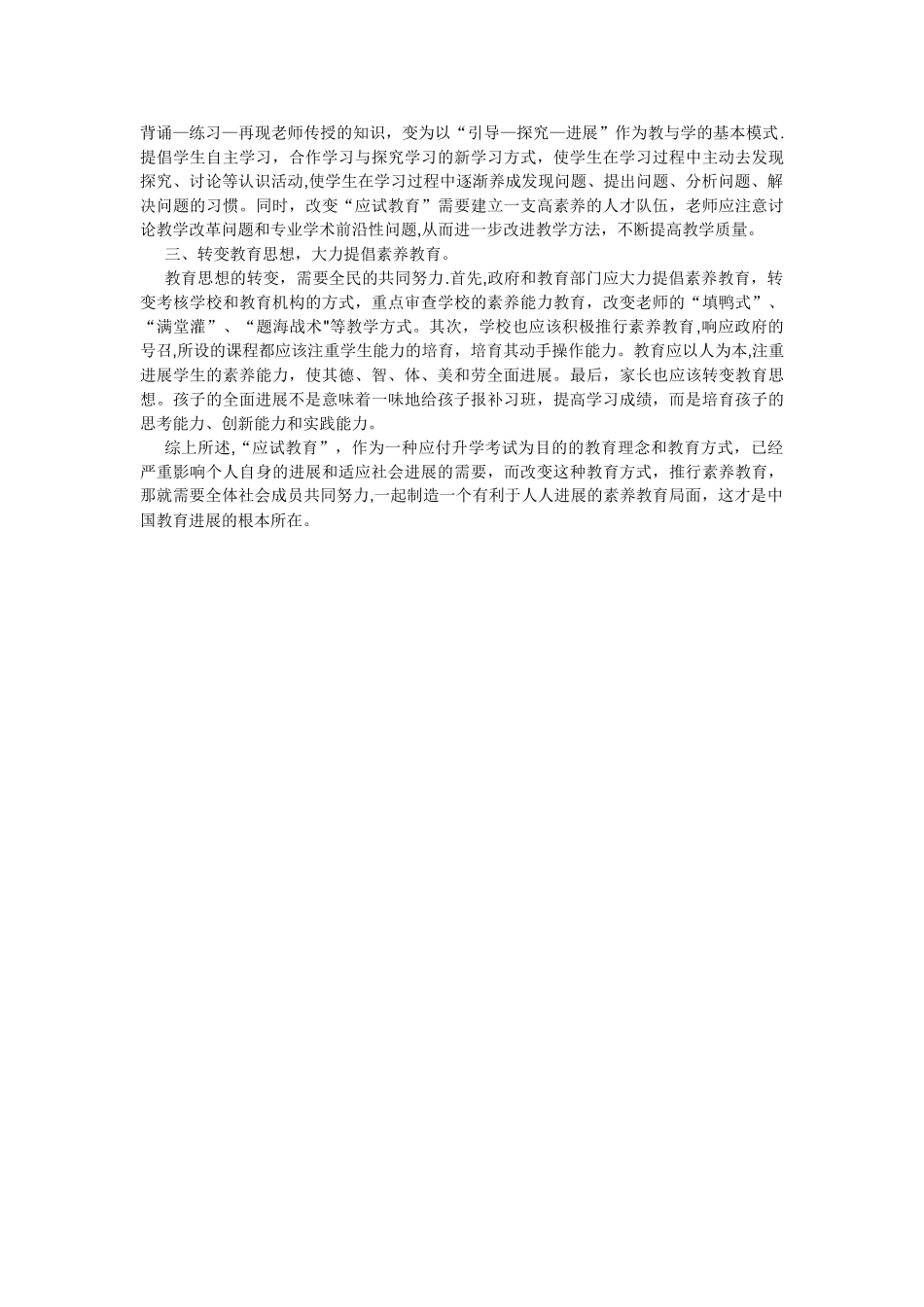 背诵—练习—再现老师传授的知识，变为以“引导—探究—进展”作为教与学的基本模式.提倡学生自主学习，合作学习与探究学习的新学习方式，使学生在学习过程中主动去发现探究、讨论等认识活动,使学生在学习过程中逐渐养成发现问题、提出问题、分析问题、解决问题的习惯。同时，改变“应试教育”需要建立一支高素养的人才队伍，老师应注意讨论教学改革问题和专业学术前沿性问题,从而进一步改进教学方法，不断提高教学质量。

三、转变教育思想，大力提倡素养教育。

教育思想的转变，需要全民的共同努力.首先,政府和教育部门应大力提倡素养教育，转变考核学校和教育机构的方式，重点审查学校的素养能力教育，改变老师的“填鸭式”、“满堂灌”、“题海战术"等教学方式。其次，学校也应该积极推行素养教育,响应政府的号召,所设的课程都应该注重学生能力的培育，培育其动手操作能力。教育应以人为本,注重进展学生的素养能力，使其德、智、体、美和劳全面进展。最后，家长也应该转变教育思想。孩子的全面进展不是意味着一味地给孩子报补习班，提高学习成绩，而是培育孩子的思考能力、创新能力和实践能力。

综上所述,“应试教育”，作为一种应付升学考试为目的的教育理念和教育方式，已经严重影响个人自身的进展和适应社会进展的需要，而改变这种教育方式，推行素养教育，那就需要全体社会成员共同努力,一起制造一个有利于人人进展的素养教育局面，这才是中国教育进展的根本所在。